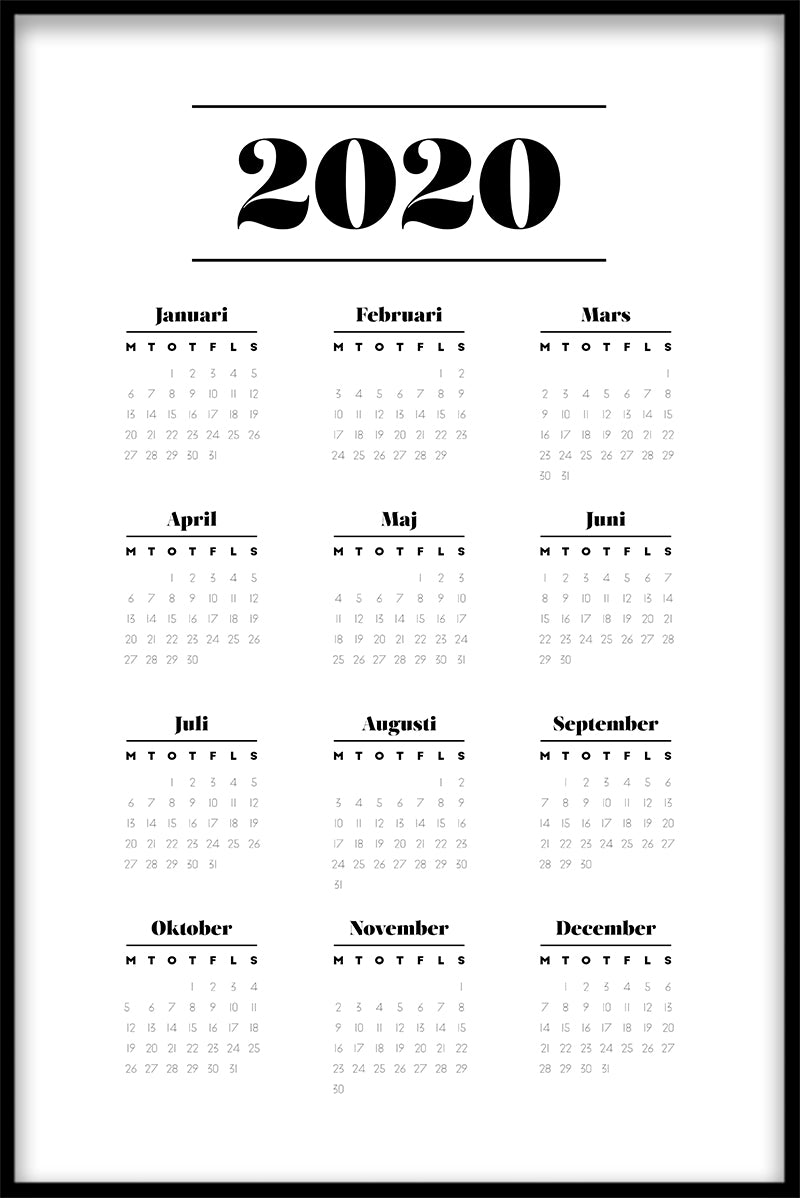 2020

Januari

| M | T | O | T | F | L | S |
|---|---|---|---|---|---|---|
| | | 1 | 2 | 3 | 4 | 5 |
| 6 | 7 | 8 | 9 | 10 | 11 | 12 |
| 13 | 14 | 15 | 16 | 17 | 18 | 19 |
| 20 | 21 | 22 | 23 | 24 | 25 | 26 |
| 27 | 28 | 29 | 30 | 31 | | |

Februari

| M | T | O | T | F | L | S |
|---|---|---|---|---|---|---|
| | | | | | 1 | 2 |
| 3 | 4 | 5 | 6 | 7 | 8 | 9 |
| 10 | 11 | 12 | 13 | 14 | 15 | 16 |
| 17 | 18 | 19 | 20 | 21 | 22 | 23 |
| 24 | 25 | 26 | 27 | 28 | 29 | |

Mars

| M | T | O | T | F | L | S |
|---|---|---|---|---|---|---|
| | | | | | | 1 |
| 2 | 3 | 4 | 5 | 6 | 7 | 8 |
| 9 | 10 | 11 | 12 | 13 | 14 | 15 |
| 16 | 17 | 18 | 19 | 20 | 21 | 22 |
| 23 | 24 | 25 | 26 | 27 | 28 | 29 |
| 30 | 31 | | | | | |

April

| M | T | O | T | F | L | S |
|---|---|---|---|---|---|---|
| | | 1 | 2 | 3 | 4 | 5 |
| 6 | 7 | 8 | 9 | 10 | 11 | 12 |
| 13 | 14 | 15 | 16 | 17 | 18 | 19 |
| 20 | 21 | 22 | 23 | 24 | 25 | 26 |
| 27 | 28 | 29 | 30 | | | |

Maj

| M | T | O | T | F | L | S |
|---|---|---|---|---|---|---|
| | | | | 1 | 2 | 3 |
| 4 | 5 | 6 | 7 | 8 | 9 | 10 |
| 11 | 12 | 13 | 14 | 15 | 16 | 17 |
| 18 | 19 | 20 | 21 | 22 | 23 | 24 |
| 25 | 26 | 27 | 28 | 29 | 30 | 31 |

Juni

| M | T | O | T | F | L | S |
|---|---|---|---|---|---|---|
| 1 | 2 | 3 | 4 | 5 | 6 | 7 |
| 8 | 9 | 10 | 11 | 12 | 13 | 14 |
| 15 | 16 | 17 | 18 | 19 | 20 | 21 |
| 22 | 23 | 24 | 25 | 26 | 27 | 28 |
| 29 | 30 | | | | | |

Juli

| M | T | O | T | F | L | S |
|---|---|---|---|---|---|---|
| | | 1 | 2 | 3 | 4 | 5 |
| 6 | 7 | 8 | 9 | 10 | 11 | 12 |
| 13 | 14 | 15 | 16 | 17 | 18 | 19 |
| 20 | 21 | 22 | 23 | 24 | 25 | 26 |
| 27 | 28 | 29 | 30 | 31 | | |

Augusti

| M | T | O | T | F | L | S |
|---|---|---|---|---|---|---|
| | | | | | 1 | 2 |
| 3 | 4 | 5 | 6 | 7 | 8 | 9 |
| 10 | 11 | 12 | 13 | 14 | 15 | 16 |
| 17 | 18 | 19 | 20 | 21 | 22 | 23 |
| 24 | 25 | 26 | 27 | 28 | 29 | 30 |
| 31 | | | | | | |

September

| M | T | O | T | F | L | S |
|---|---|---|---|---|---|---|
| | 1 | 2 | 3 | 4 | 5 | 6 |
| 7 | 8 | 9 | 10 | 11 | 12 | 13 |
| 14 | 15 | 16 | 17 | 18 | 19 | 20 |
| 21 | 22 | 23 | 24 | 25 | 26 | 27 |
| 28 | 29 | 30 | | | | |

Oktober

| M | T | O | T | F | L | S |
|---|---|---|---|---|---|---|
| | | | 1 | 2 | 3 | 4 |
| 5 | 6 | 7 | 8 | 9 | 10 | 11 |
| 12 | 13 | 14 | 15 | 16 | 17 | 18 |
| 19 | 20 | 21 | 22 | 23 | 24 | 25 |
| 26 | 27 | 28 | 29 | 30 | 31 | |

November

| M | T | O | T | F | L | S |
|---|---|---|---|---|---|---|
| | | | | | | 1 |
| 2 | 3 | 4 | 5 | 6 | 7 | 8 |
| 9 | 10 | 11 | 12 | 13 | 14 | 15 |
| 16 | 17 | 18 | 19 | 20 | 21 | 22 |
| 23 | 24 | 25 | 26 | 27 | 28 | 29 |
| 30 | | | | | | |

December

| M | T | O | T | F | L | S |
|---|---|---|---|---|---|---|
| | 1 | 2 | 3 | 4 | 5 | 6 |
| 7 | 8 | 9 | 10 | 11 | 12 | 13 |
| 14 | 15 | 16 | 17 | 18 | 19 | 20 |
| 21 | 22 | 23 | 24 | 25 | 26 | 27 |
| 28 | 29 | 30 | 31 | | | |